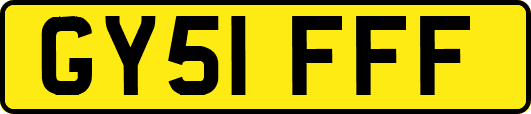 GY51 FFF